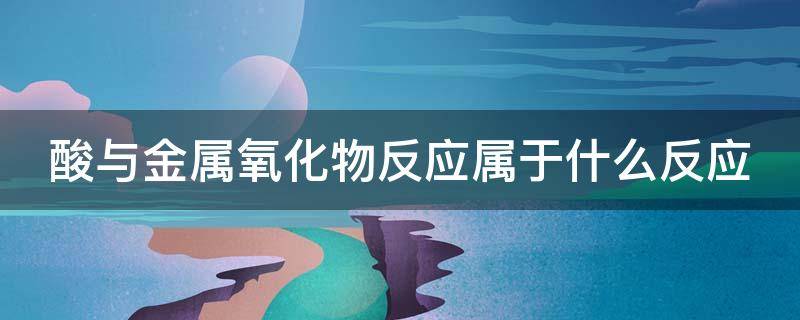 酸与金属氧化物反应属于什么反应